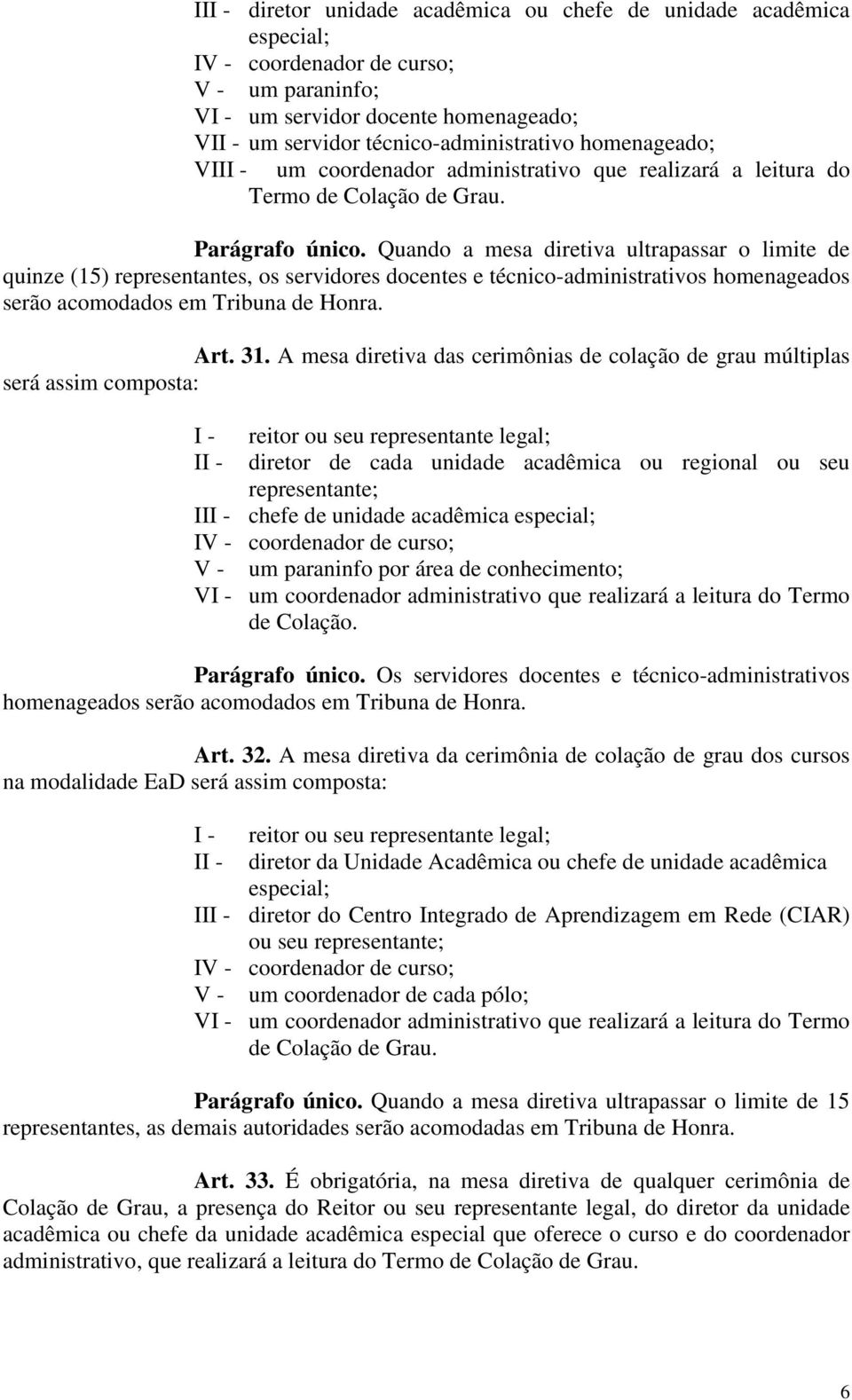 III - diretor unidade acadêmica ou chefe de unidade acadêmica especial;
IV - coordenador de curso;
V - um paraninfo;
VI - um servidor docente homenageado;
VII - um servidor técnico-administrativo homenageado;
VIII - um coordenador administrativo que realizará a leitura do Termo de Colação de Grau.

Parágrafo único. Quando a mesa diretiva ultrapassar o limite de quinze (15) representantes, os servidores docentes e técnico-administrativos homenageados serão acomodados em Tribuna de Honra.

Art. 31. A mesa diretiva das cerimônias de colação de grau múltiplas será assim composta:

I - reitor ou seu representante legal;
II - diretor de cada unidade acadêmica ou regional ou seu representante;
III - chefe de unidade acadêmica especial;
IV - coordenador de curso;
V - um paraninfo por área de conhecimento;
VI - um coordenador administrativo que realizará a leitura do Termo de Colação.

Parágrafo único. Os servidores docentes e técnico-administrativos homenageados serão acomodados em Tribuna de Honra.

Art. 32. A mesa diretiva da cerimônia de colação de grau dos cursos na modalidade EaD será assim composta:

I - reitor ou seu representante legal;
II - diretor da Unidade Acadêmica ou chefe de unidade acadêmica especial;
III - diretor do Centro Integrado de Aprendizagem em Rede (CIAR) ou seu representante;
IV - coordenador de curso;
V - um coordenador de cada pólo;
VI - um coordenador administrativo que realizará a leitura do Termo de Colação de Grau.

Parágrafo único. Quando a mesa diretiva ultrapassar o limite de 15 representantes, as demais autoridades serão acomodadas em Tribuna de Honra.

Art. 33. É obrigatória, na mesa diretiva de qualquer cerimônia de Colação de Grau, a presença do Reitor ou seu representante legal, do diretor da unidade acadêmica ou chefe da unidade acadêmica especial que oferece o curso e do coordenador administrativo, que realizará a leitura do Termo de Colação de Grau.

6